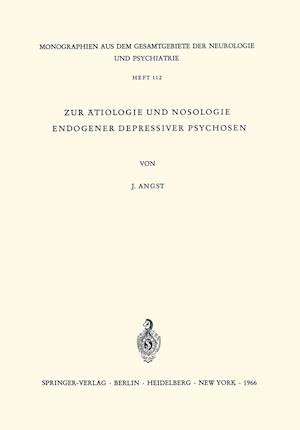 MONOGRAPHIEN AUS DEM GESAMTGEBIETE DER NEUROLOGIE UND PSYCHIATRIE

HEFT 112

ZUR ÄTIOLOGIE UND NOSOLOGIE ENDOGENER DEPRESSIVER PSYCHOSEN

VON

J. ANGST

SPRINGER-VERLAG · BERLIN · HEIDELBERG · NEW YORK · 1966